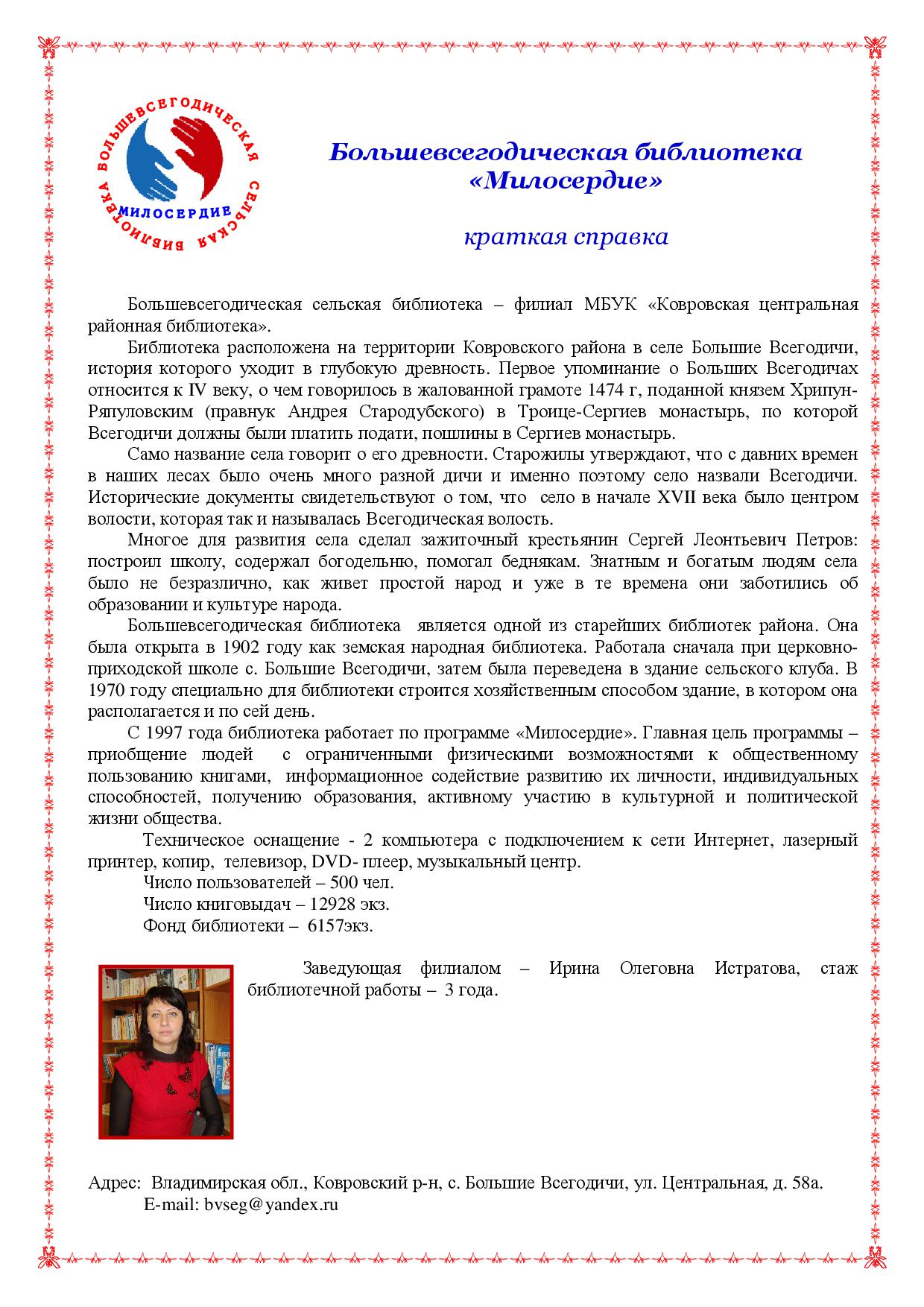 БОЛЬШЕВСЕГОДИЧЕСКАЯ СЕЛЬСКАЯ БИБЛИОТЕКА
МИЛОСЕРДИЕ

Большевсегодическая библиотека «Милосердие»

краткая справка

Большевсегодическая сельская библиотека – филиал МБУК «Ковровская центральная районная библиотека».

Библиотека расположена на территории Ковровского района в селе Большие Всегодичи, история которого уходит в глубокую древность. Первое упоминание о Больших Всегодичах относится к IV веку, о чем говорилось в жалованной грамоте 1474 г, поданной князем Хрипун-Ряпуловским (правнук Андрея Стародубского) в Троице-Сергиев монастырь, по которой Всегодичи должны были платить подати, пошлины в Сергиев монастырь.

Само название села говорит о его древности. Старожилы утверждают, что с давних времен в наших лесах было очень много разной дичи и именно поэтому село назвали Всегодичи. Исторические документы свидетельствуют о том, что село в начале XVII века было центром волости, которая так и называлась Всегодическая волость.

Многое для развития села сделал зажиточный крестьянин Сергей Леонтьевич Петров: построил школу, содержал богодельню, помогал беднякам. Знатным и богатым людям села было не безразлично, как живет простой народ и уже в те времена они заботились об образовании и культуре народа.

Большевсегодическая библиотека является одной из старейших библиотек района. Она была открыта в 1902 году как земская народная библиотека. Работала сначала при церковно-приходской школе с. Большие Всегодичи, затем была переведена в здание сельского клуба. В 1970 году специально для библиотеки строится хозяйственным способом здание, в котором она располагается и по сей день.

С 1997 года библиотека работает по программе «Милосердие». Главная цель программы – приобщение людей с ограниченными физическими возможностями к общественному пользованию книгами, информационное содействие развитию их личности, индивидуальных способностей, получению образования, активному участию в культурной и политической жизни общества.

Техническое оснащение - 2 компьютера с подключением к сети Интернет, лазерный принтер, копир, телевизор, DVD- плеер, музыкальный центр.
Число пользователей – 500 чел.
Число книговыдач – 12928 экз.
Фонд библиотеки – 6157экз.

Заведующая филиалом – Ирина Олеговна Истратова, стаж библиотечной работы – 3 года.

Адрес: Владимирская обл., Ковровский р-н, с. Большие Всегодичи, ул. Центральная, д. 58а.
E-mail: bvseg@yandex.ru